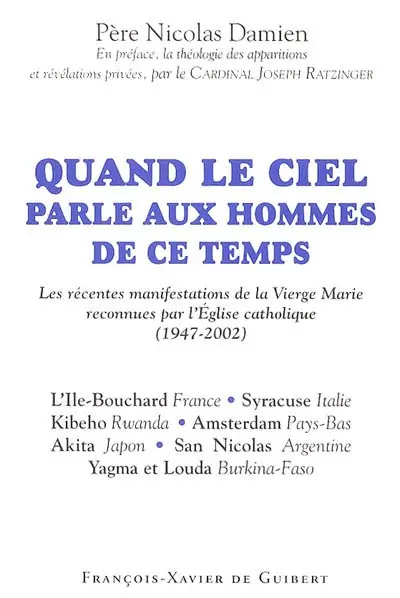 Père Nicolas Damien
En préface, la théologie des apparitions et révélations privées, par le CARDINAL JOSEPH RATZINGER

QUAND LE CIEL PARLE AUX HOMMES DE CE TEMPS

Les récentes manifestations de la Vierge Marie reconnues par l'Église catholique (1947-2002)

L'Ile-Bouchard France • Syracuse Italie
Kibeho Rwanda • Amsterdam Pays-Bas
Akita Japon • San Nicolas Argentine
Yagma et Louda Burkina-Faso

FRANÇOIS-XAVIER DE GUIBERT